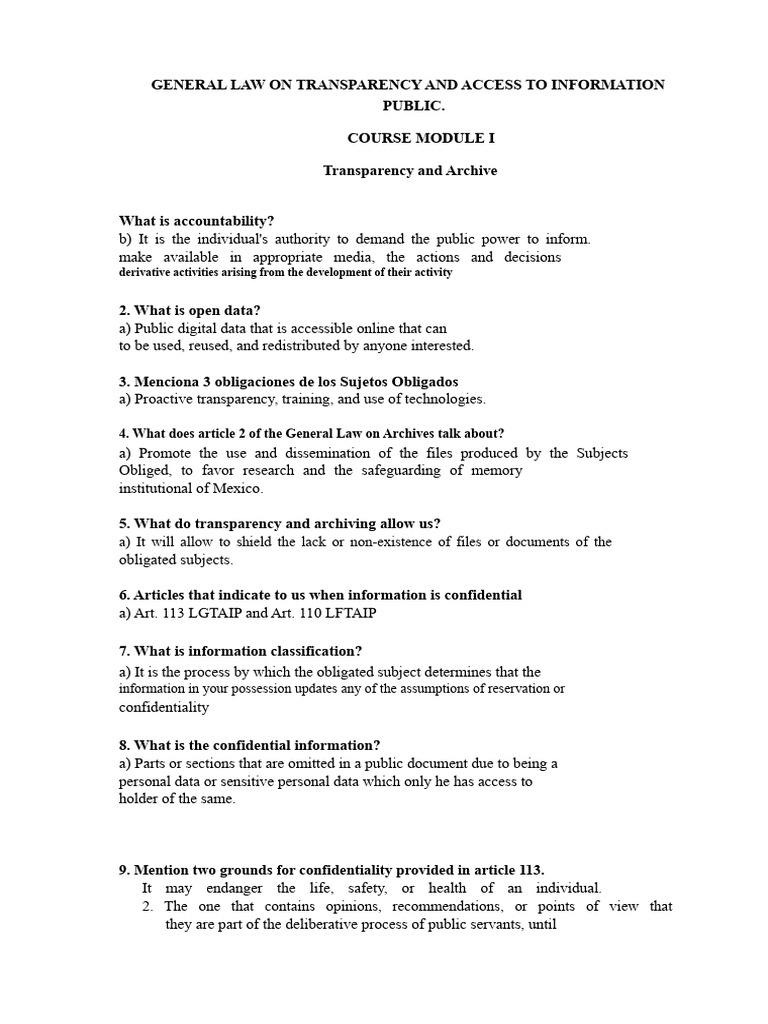 GENERAL LAW ON TRANSPARENCY AND ACCESS TO INFORMATION PUBLIC.

COURSE MODULE I

Transparency and Archive

What is accountability?
b) It is the individual's authority to demand the public power to inform. make available in appropriate media, the actions and decisions derivative activities arising from the development of their activity

2. What is open data?
a) Public digital data that is accessible online that can to be used, reused, and redistributed by anyone interested.

3. Menciona 3 obligaciones de los Sujetos Obligados
a) Proactive transparency, training, and use of technologies.

4. What does article 2 of the General Law on Archives talk about?
a) Promote the use and dissemination of the files produced by the Subjects Obliged, to favor research and the safeguarding of memory institutional of Mexico.

5. What do transparency and archiving allow us?
a) It will allow to shield the lack or non-existence of files or documents of the obligated subjects.

6. Articles that indicate to us when information is confidential
a) Art. 113 LGTAIP and Art. 110 LFTAIP

7. What is information classification?
a) It is the process by which the obligated subject determines that the information in your possession updates any of the assumptions of reservation or confidentiality

8. What is the confidential information?
a) Parts or sections that are omitted in a public document due to being a personal data or sensitive personal data which only he has access to holder of the same.

9. Mention two grounds for confidentiality provided in article 113.
It may endanger the life, safety, or health of an individual.
2. The one that contains opinions, recommendations, or points of view that they are part of the deliberative process of public servants, until